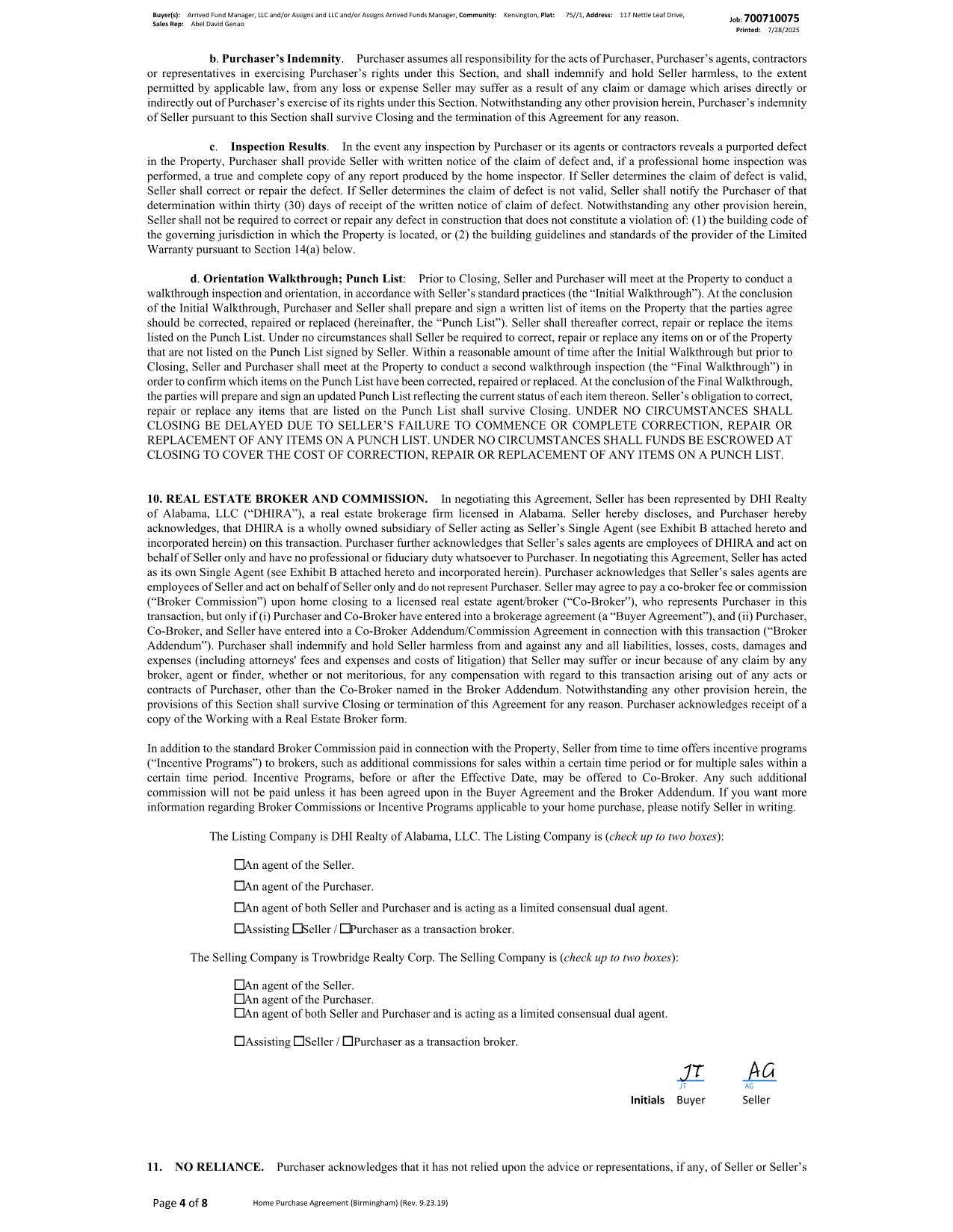 Buyer(s): Arrived Fund Manager, LLC and/or Assigns and LLC and/or Assigns Arrived Funds Manager, Community: Kensington, Plat: 75//1, Address: 117 Nettle Leaf Drive, Sales Rep: Abel David Genao

Job: 700710075
Printed: 7/28/2025

b. Purchaser's Indemnity. Purchaser assumes all responsibility for the acts of Purchaser, Purchaser's agents, contractors or representatives in exercising Purchaser's rights under this Section, and shall indemnify and hold Seller harmless, to the extent permitted by applicable law, from any loss or expense Seller may suffer as a result of any claim or damage which arises directly or indirectly out of Purchaser's exercise of its rights under this Section. Notwithstanding any other provision herein, Purchaser's indemnity of Seller pursuant to this Section shall survive Closing and the termination of this Agreement for any reason.

c. Inspection Results. In the event any inspection by Purchaser or its agents or contractors reveals a purported defect in the Property, Purchaser shall provide Seller with written notice of the claim of defect and, if a professional home inspection was performed, a true and complete copy of any report produced by the home inspector. If Seller determines the claim of defect is valid, Seller shall correct or repair the defect. If Seller determines the claim of defect is not valid, Seller shall notify the Purchaser of that determination within thirty (30) days of receipt of the written notice of claim of defect. Notwithstanding any other provision herein, Seller shall not be required to correct or repair any defect in construction that does not constitute a violation of: (1) the building code of the governing jurisdiction in which the Property is located, or (2) the building guidelines and standards of the provider of the Limited Warranty pursuant to Section 14(a) below.

d. Orientation Walkthrough; Punch List: Prior to Closing, Seller and Purchaser will meet at the Property to conduct a walkthrough inspection and orientation, in accordance with Seller's standard practices (the "Initial Walkthrough"). At the conclusion of the Initial Walkthrough, Purchaser and Seller shall prepare and sign a written list of items on the Property that the parties agree should be corrected, repaired or replaced (hereinafter, the "Punch List"). Seller shall thereafter correct, repair or replace the items listed on the Punch List. Under no circumstances shall Seller be required to correct, repair or replace any items on or of the Property that are not listed on the Punch List signed by Seller. Within a reasonable amount of time after the Initial Walkthrough but prior to Closing, Seller and Purchaser shall meet at the Property to conduct a second walkthrough inspection (the "Final Walkthrough") in order to confirm which items on the Punch List have been corrected, repaired or replaced. At the conclusion of the Final Walkthrough, the parties will prepare and sign an updated Punch List reflecting the current status of each item thereon. Seller's obligation to correct, repair or replace any items that are listed on the Punch List shall survive Closing. UNDER NO CIRCUMSTANCES SHALL CLOSING BE DELAYED DUE TO SELLER'S FAILURE TO COMMENCE OR COMPLETE CORRECTION, REPAIR OR REPLACEMENT OF ANY ITEMS ON A PUNCH LIST. UNDER NO CIRCUMSTANCES SHALL FUNDS BE ESCROWED AT CLOSING TO COVER THE COST OF CORRECTION, REPAIR OR REPLACEMENT OF ANY ITEMS ON A PUNCH LIST.

10. REAL ESTATE BROKER AND COMMISSION. In negotiating this Agreement, Seller has been represented by DHI Realty of Alabama, LLC ("DHIRA"), a real estate brokerage firm licensed in Alabama. Seller hereby discloses, and Purchaser hereby acknowledges, that DHIRA is a wholly owned subsidiary of Seller acting as Seller's Single Agent (see Exhibit B attached hereto and incorporated herein) on this transaction. Purchaser further acknowledges that Seller's sales agents are employees of DHIRA and act on behalf of Seller only and have no professional or fiduciary duty whatsoever to Purchaser. In negotiating this Agreement, Seller has acted as its own Single Agent (see Exhibit B attached hereto and incorporated herein). Purchaser acknowledges that Seller's sales agents are employees of Seller and act on behalf of Seller only and do not represent Purchaser. Seller may agree to pay a co-broker fee or commission ("Broker Commission") upon home closing to a licensed real estate agent/broker ("Co-Broker"), who represents Purchaser in this transaction, but only if (i) Purchaser and Co-Broker have entered into a brokerage agreement (a "Buyer Agreement"), and (ii) Purchaser, Co-Broker, and Seller have entered into a Co-Broker Addendum/Commission Agreement in connection with this transaction ("Broker Addendum"). Purchaser shall indemnify and hold Seller harmless from and against any and all liabilities, losses, costs, damages and expenses (including attorneys' fees and expenses and costs of litigation) that Seller may suffer or incur because of any claim by any broker, agent or finder, whether or not meritorious, for any compensation with regard to this transaction arising out of any acts or contracts of Purchaser, other than the Co-Broker named in the Broker Addendum. Notwithstanding any other provision herein, the provisions of this Section shall survive Closing or termination of this Agreement for any reason. Purchaser acknowledges receipt of a copy of the Working with a Real Estate Broker form.

In addition to the standard Broker Commission paid in connection with the Property, Seller from time to time offers incentive programs ("Incentive Programs") to brokers, such as additional commissions for sales within a certain time period or for multiple sales within a certain time period. Incentive Programs, before or after the Effective Date, may be offered to Co-Broker. Any such additional commission will not be paid unless it has been agreed upon in the Buyer Agreement and the Broker Addendum. If you want more information regarding Broker Commissions or Incentive Programs applicable to your home purchase, please notify Seller in writing.

The Listing Company is DHI Realty of Alabama, LLC. The Listing Company is (check up to two boxes):

☐An agent of the Seller.
☐An agent of the Purchaser.
☐An agent of both Seller and Purchaser and is acting as a limited consensual dual agent.
☐Assisting ☐Seller / ☐Purchaser as a transaction broker.

The Selling Company is Trowbridge Realty Corp. The Selling Company is (check up to two boxes):

☐An agent of the Seller.
☐An agent of the Purchaser.
☐An agent of both Seller and Purchaser and is acting as a limited consensual dual agent.

☐Assisting ☐Seller / ☐Purchaser as a transaction broker.

JT AG
JT AG
Initials Buyer Seller

11. NO RELIANCE. Purchaser acknowledges that it has not relied upon the advice or representations, if any, of Seller or Seller's

Page 4 of 8 Home Purchase Agreement (Birmingham) (Rev. 9.23.19)